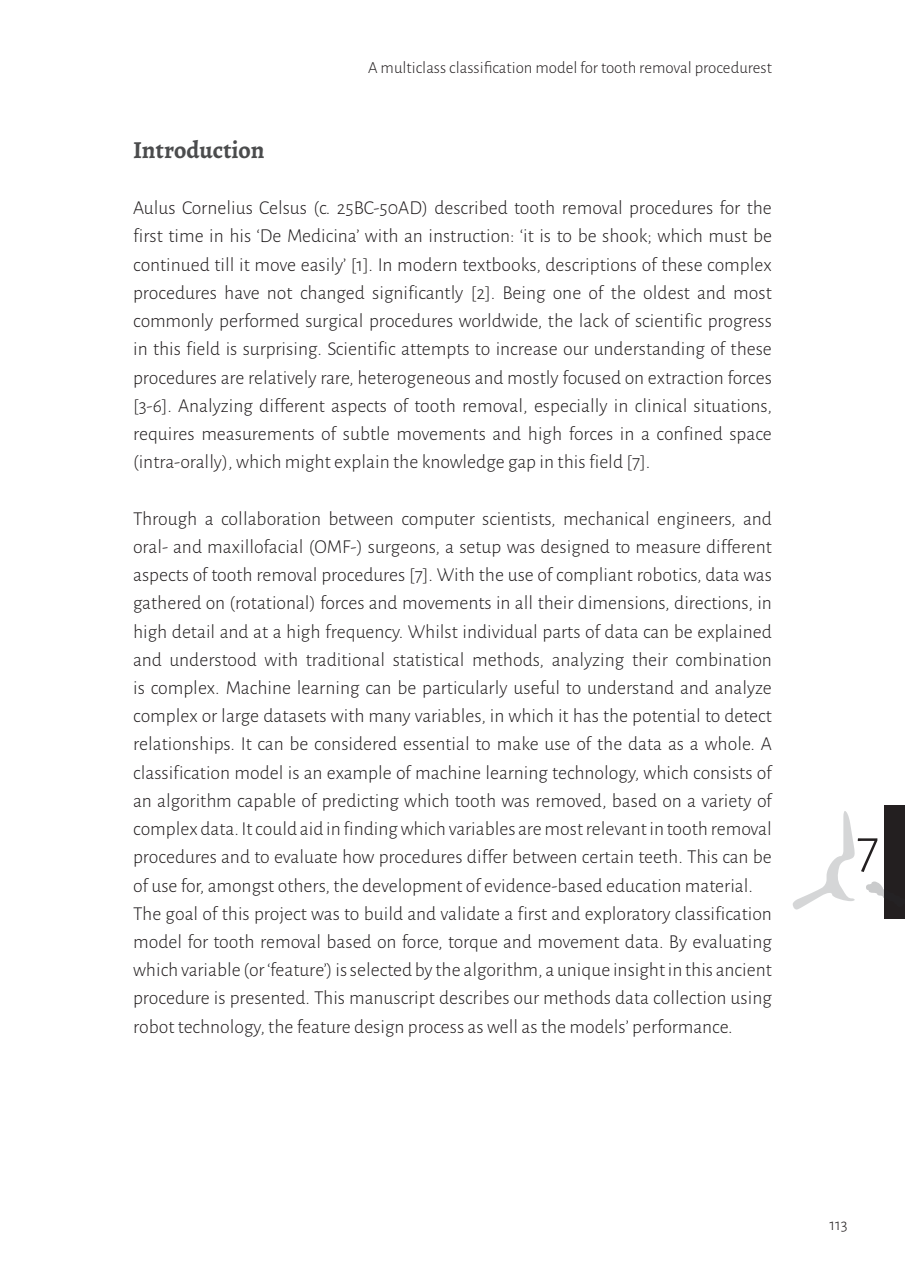 A multiclass classification model for tooth removal procedurest

Introduction

Aulus Cornelius Celsus (c. 25BC-50AD) described tooth removal procedures for the first time in his 'De Medicina' with an instruction: 'it is to be shook; which must be continued till it move easily' [1]. In modern textbooks, descriptions of these complex procedures have not changed significantly [2]. Being one of the oldest and most commonly performed surgical procedures worldwide, the lack of scientific progress in this field is surprising. Scientific attempts to increase our understanding of these procedures are relatively rare, heterogeneous and mostly focused on extraction forces [3-6]. Analyzing different aspects of tooth removal, especially in clinical situations, requires measurements of subtle movements and high forces in a confined space (intra-orally), which might explain the knowledge gap in this field [7].

Through a collaboration between computer scientists, mechanical engineers, and oral- and maxillofacial (OMF-) surgeons, a setup was designed to measure different aspects of tooth removal procedures [7]. With the use of compliant robotics, data was gathered on (rotational) forces and movements in all their dimensions, directions, in high detail and at a high frequency. Whilst individual parts of data can be explained and understood with traditional statistical methods, analyzing their combination is complex. Machine learning can be particularly useful to understand and analyze complex or large datasets with many variables, in which it has the potential to detect relationships. It can be considered essential to make use of the data as a whole. A classification model is an example of machine learning technology, which consists of an algorithm capable of predicting which tooth was removed, based on a variety of complex data. It could aid in finding which variables are most relevant in tooth removal procedures and to evaluate how procedures differ between certain teeth. This can be of use for, amongst others, the development of evidence-based education material.
The goal of this project was to build and validate a first and exploratory classification model for tooth removal based on force, torque and movement data. By evaluating which variable (or 'feature') is selected by the algorithm, a unique insight in this ancient procedure is presented. This manuscript describes our methods data collection using robot technology, the feature design process as well as the models' performance.

7

113